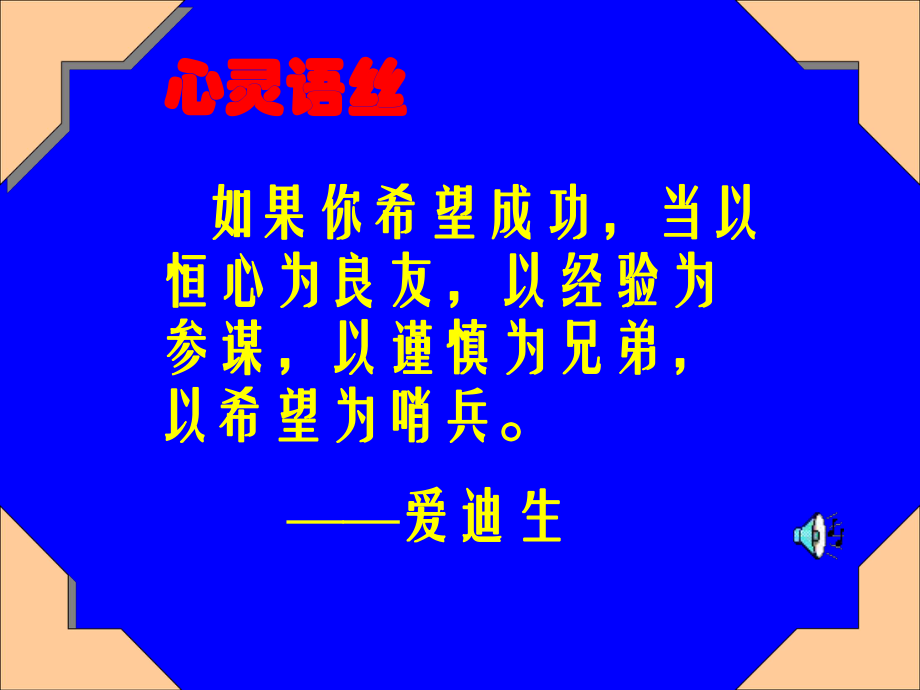 心灵语丝

如果你希望成功，当以恒心为良友，以经验为参谋，以谨慎为兄弟，以希望为哨兵。

——爱迪生